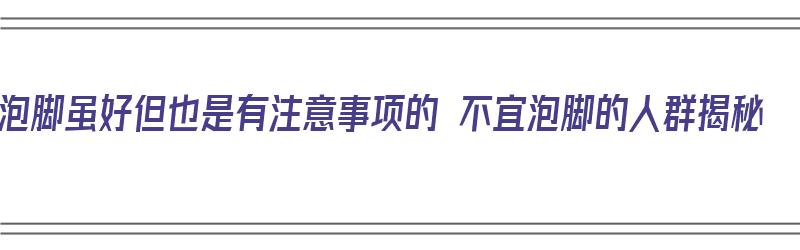 泡脚虽好但也是有注意事项的 不宜泡脚的人群揭秘